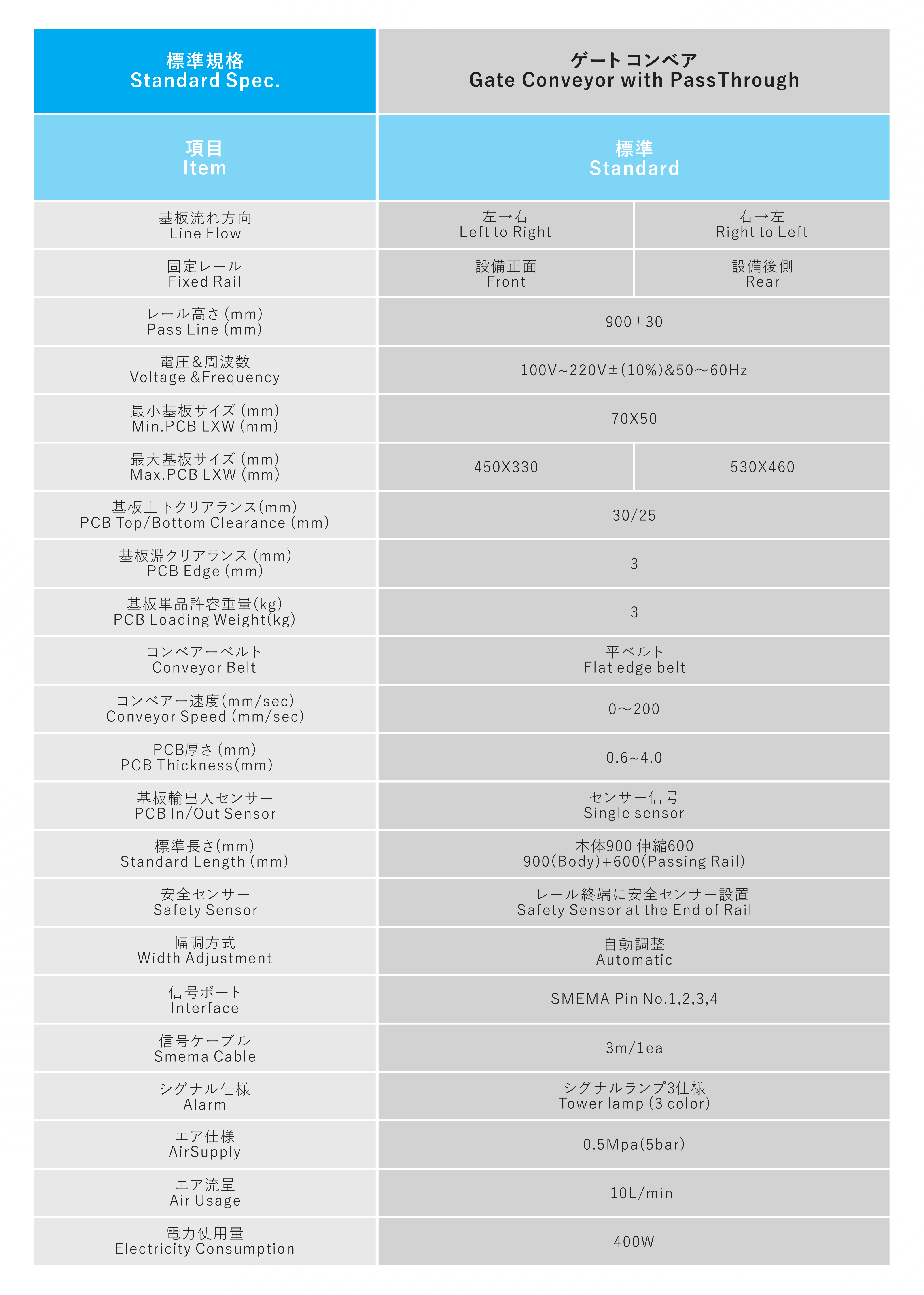 | 標準規格 Standard Spec. | ゲート コンベア Gate Conveyor with PassThrough | |
|---|---|---|
| 項目 Item | 標準 Standard | |
| 基板流れ方向 Line Flow | 左→右 Left to Right | 右→左 Right to Left |
| 固定レール Fixed Rail | 設備正面 Front | 設備後側 Rear |
| レール高さ (mm) Pass Line (mm) | 900±30 | |
| 電圧&周波数 Voltage &Frequency | 100V~220V±(10%)&50～60Hz | |
| 最小基板サイズ (mm) Min.PCB LXW (mm) | 70X50 | |
| 最大基板サイズ (mm) Max.PCB LXW (mm) | 450X330 | 530X460 |
| 基板上下クリアランス(mm) PCB Top/Bottom Clearance (mm) | 30/25 | |
| 基板淵クリアランス (mm) PCB Edge (mm) | 3 | |
| 基板単品許容重量(kg) PCB Loading Weight(kg) | 3 | |
| コンベアーベルト Conveyor Belt | 平ベルト Flat edge belt | |
| コンベアー速度(mm/sec) Conveyor Speed (mm/sec) | 0～200 | |
| PCB厚さ (mm) PCB Thickness(mm) | 0.6~4.0 | |
| 基板輸出入センサー PCB In/Out Sensor | センサー信号 Single sensor | |
| 標準長さ(mm) Standard Length (mm) | 本体900 伸縮600 900(Body)+600(Passing Rail) | |
| 安全センサー Safety Sensor | レール終端に安全センサー設置 Safety Sensor at the End of Rail | |
| 幅調方式 Width Adjustment | 自動調整 Automatic | |
| 信号ポート Interface | SMEMA Pin No.1,2,3,4 | |
| 信号ケーブル Smema Cable | 3m/1ea | |
| シグナル仕様 Alarm | シグナルランプ3仕様 Tower lamp (3 color) | |
| エア仕様 AirSupply | 0.5Mpa(5bar) | |
| エア流量 Air Usage | 10L/min | |
| 電力使用量 Electricity Consumption | 400W | |